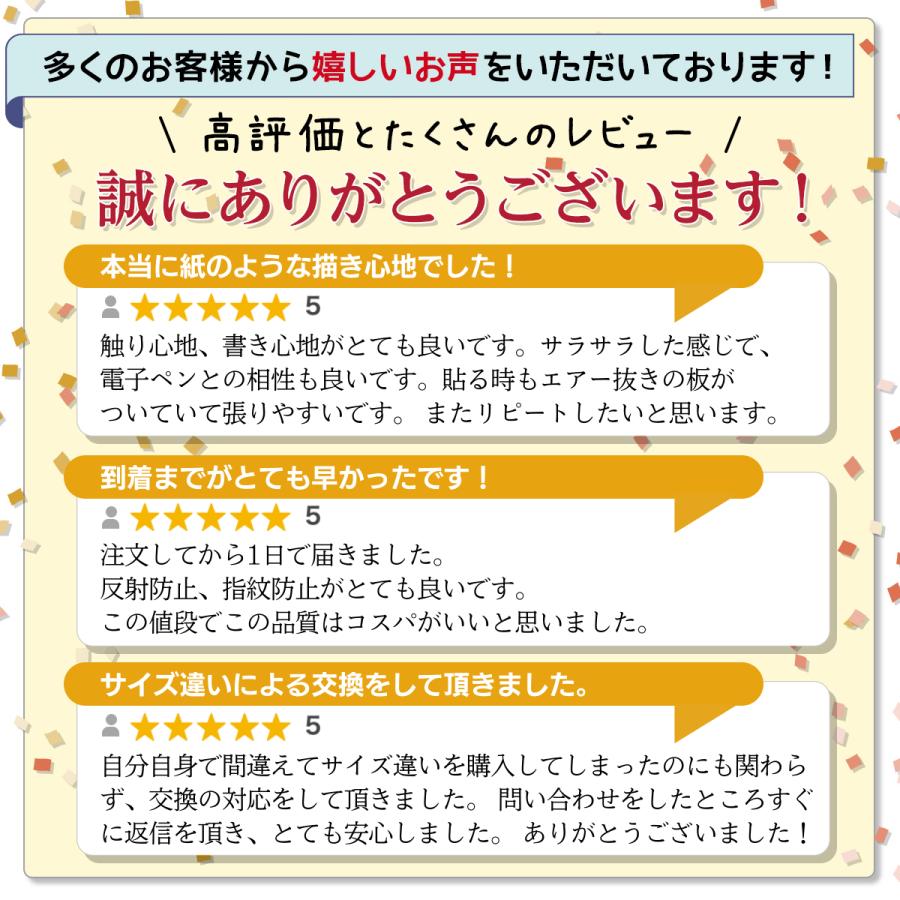 多くのお客様から嬉しいお声をいただいております！

\ 高評価とたくさんのレビュー /

誠にありがとうございます！

本当に紙のような描き心地でした！

★★★★★ 5

触り心地、書き心地がとても良いです。サラサラした感じで、電子ペンとの相性も良いです。貼る時もエアー抜きの板がついていて張りやすいです。 またリピートしたいと思います。

到着までがとても早かったです！

★★★★★ 5

注文してから1日で届きました。
反射防止、指紋防止がとても良いです。
この値段でこの品質はコスパがいいと思いました。

サイズ違いによる交換をして頂きました。

★★★★★ 5

自分自身で間違えてサイズ違いを購入してしまったのにも関わらず、交換の対応をして頂きました。 問い合わせをしたところすぐに返信を頂き、とても安心しました。 ありがとうございました！